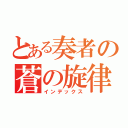 とある奏者の
蒼の旋律
インデックス